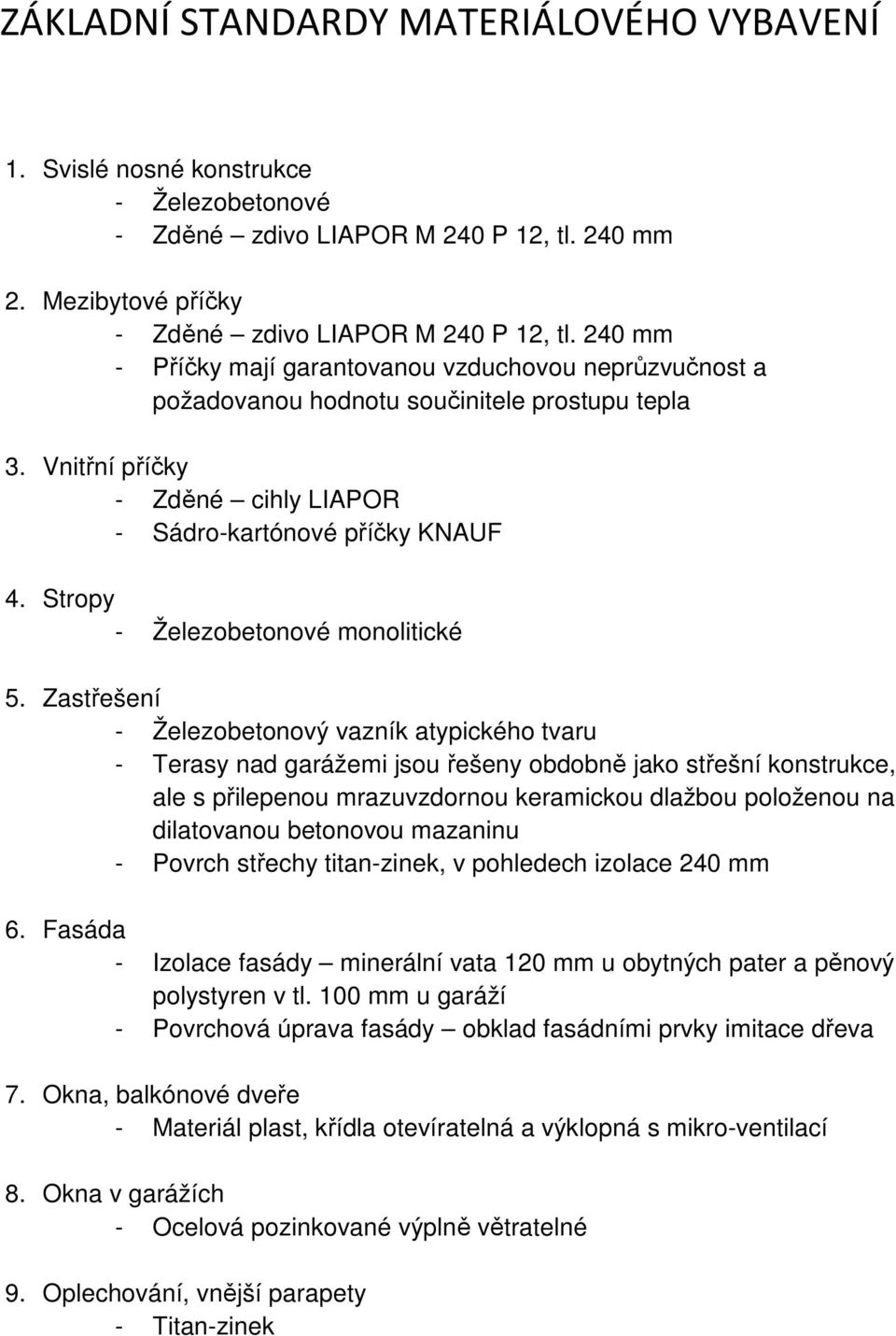 ZÁKLADNÍ STANDARDY MATERIÁLOVÉHO VYBAVENÍ

1. Svislé nosné konstrukce
- Železobetonové
- Zděné – zdivo LIAPOR M 240 P 12, tl. 240 mm

2. Mezibytové příčky
- Zděné – zdivo LIAPOR M 240 P 12, tl. 240 mm
- Příčky mají garantovanou vzduchovou neprůzvučnost a požadovanou hodnotu součinitele prostupu tepla

3. Vnitřní příčky
- Zděné – cihly LIAPOR
- Sádro-kartónové příčky KNAUF

4. Stropy
- Železobetonové monolitické

5. Zastřešení
- Železobetonový vazník atypického tvaru
- Terasy nad garážemi jsou řešeny obdobně jako střešní konstrukce, ale s přilepenou mrazuvzdornou keramickou dlažbou položenou na dilatovanou betonovou mazaninu
- Povrch střechy titan-zinek, v pohledech izolace 240 mm

6. Fasáda
- Izolace fasády – minerální vata 120 mm u obytných pater a pěnový polystyren v tl. 100 mm u garáží
- Povrchová úprava fasády – obklad fasádními prvky imitace dřeva

7. Okna, balkónové dveře
- Materiál plast, křídla otevíratelná a výklopná s mikro-ventilací

8. Okna v garážích
- Ocelová pozinkované výplně větratelné

9. Oplechování, vnější parapety
- Titan-zinek